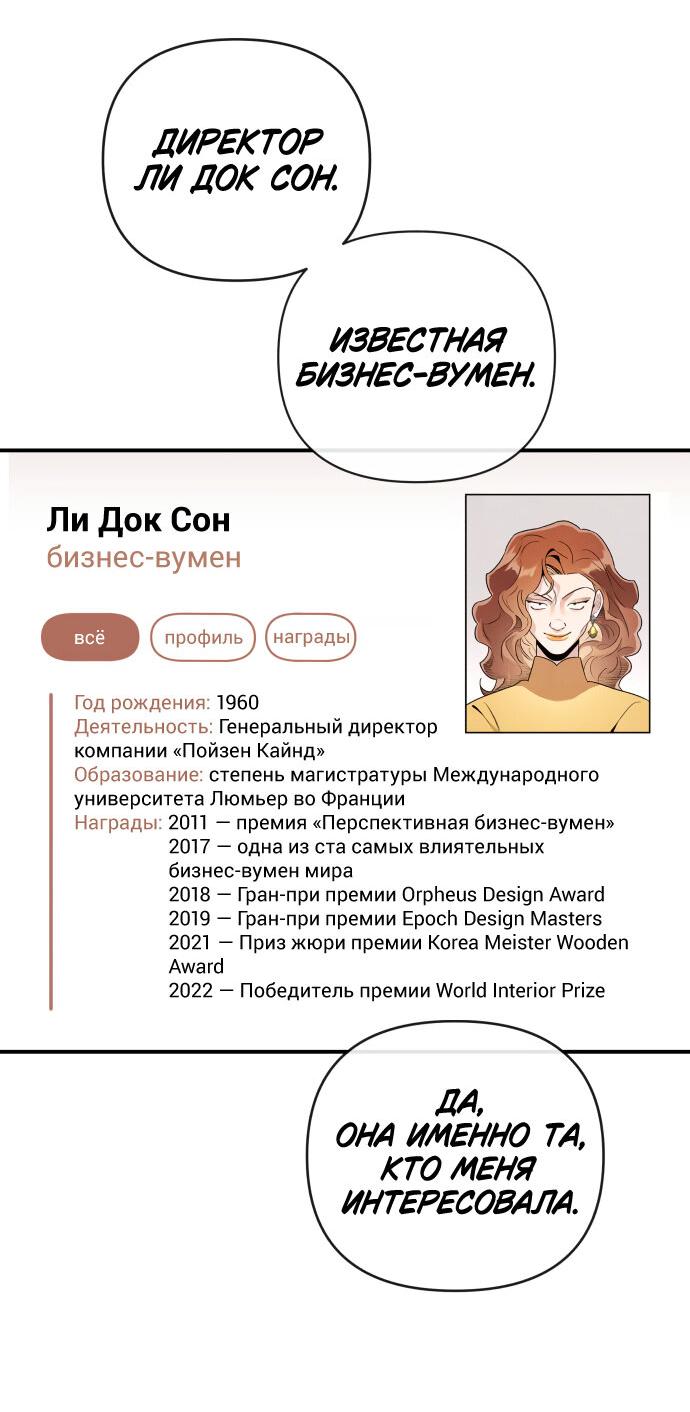 ДИРЕКТОР ЛИ ДОК СОН.

ИЗВЕСТНАЯ БИЗНЕС-ВУМЕН.

Ли Док Сон
бизнес-вумен

всё
профиль
награды

Год рождения: 1960
Деятельность: Генеральный директор компании «Пойзен Кайнд»
Образование: степень магистратуры Международного университета Люмьер во Франции
Награды: 2011 — премия «Перспективная бизнес-вумен»
2017 — одна из ста самых влиятельных бизнес-вумен мира
2018 — Гран-при премии Orpheus Design Award
2019 — Гран-при премии Epoch Design Masters
2021 — Приз жюри премии Korea Meister Wooden Award
2022 — Победитель премии World Interior Prize

ДА, ОНА ИМЕННО ТА, КТО МЕНЯ ИНТЕРЕСОВАЛА.